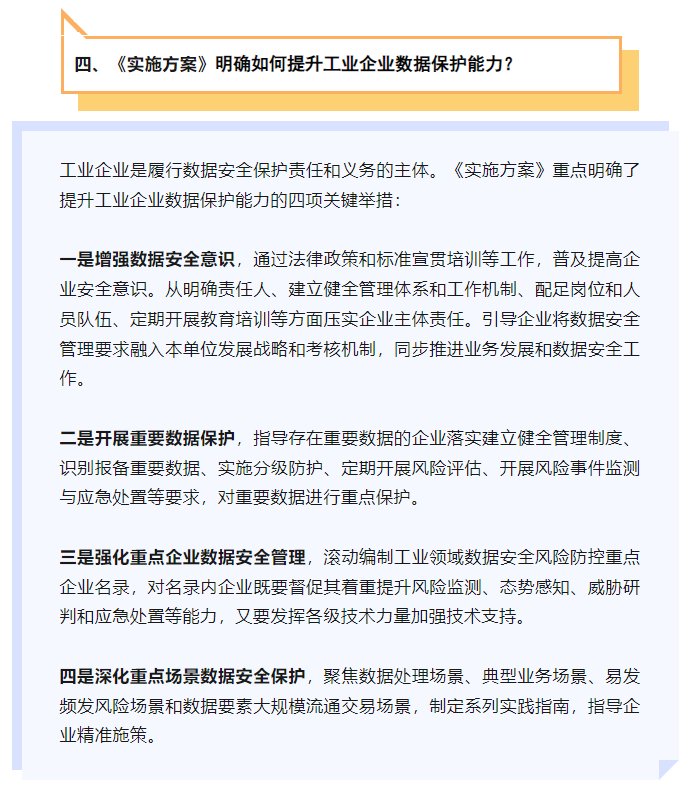 四、《实施方案》明确如何提升工业企业数据保护能力？

工业企业是履行数据安全保护责任和义务的主体。《实施方案》重点明确了提升工业企业数据保护能力的四项关键举措：

一是增强数据安全意识，通过法律政策和标准宣贯培训等工作，普及提高企业安全意识。从明确责任人、建立健全管理体系和工作机制、配足岗位和人员队伍、定期开展教育培训等方面压实企业主体责任。引导企业将数据安全管理要求融入本单位发展战略和考核机制，同步推进业务发展和数据安全工作。

二是开展重要数据保护，指导存在重要数据的企业落实建立健全管理制度、识别报备重要数据、实施分级防护、定期开展风险评估、开展风险事件监测与应急处置等要求，对重要数据进行重点保护。

三是强化重点企业数据安全管理，滚动编制工业领域数据安全风险防控重点企业名录，对名录内企业既要督促其着重提升风险监测、态势感知、威胁研判和应急处置等能力，又要发挥各级技术力量加强技术支持。

四是深化重点场景数据安全保护，聚焦数据处理场景、典型业务场景、易发频发风险场景和数据要素大规模流通交易场景，制定系列实践指南，指导企业精准施策。